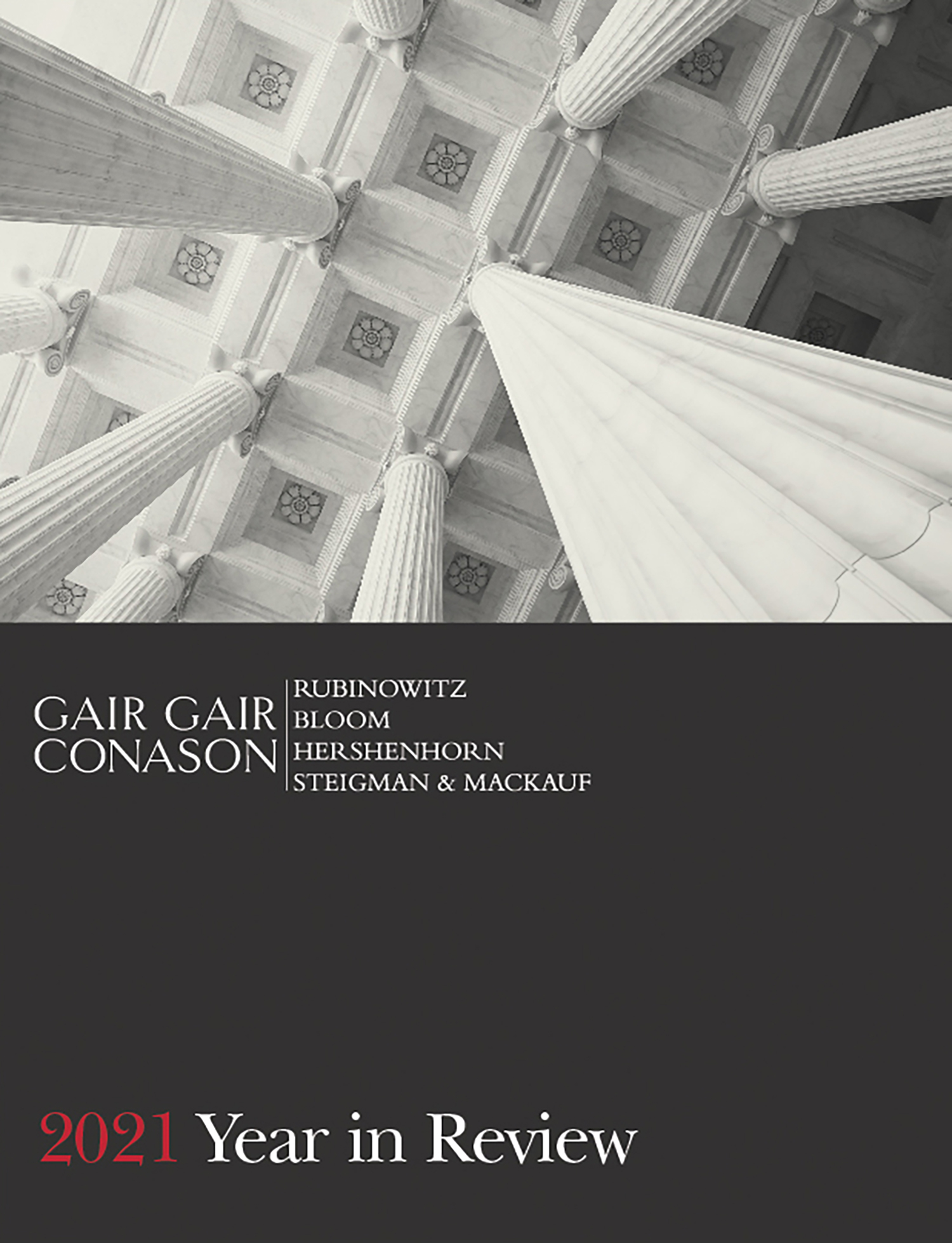 GAIR GAIR CONASON

RUBINOWITZ
BLOOM
HERSHENHORN
STEIGMAN & MACKAUF

2021 Year in Review